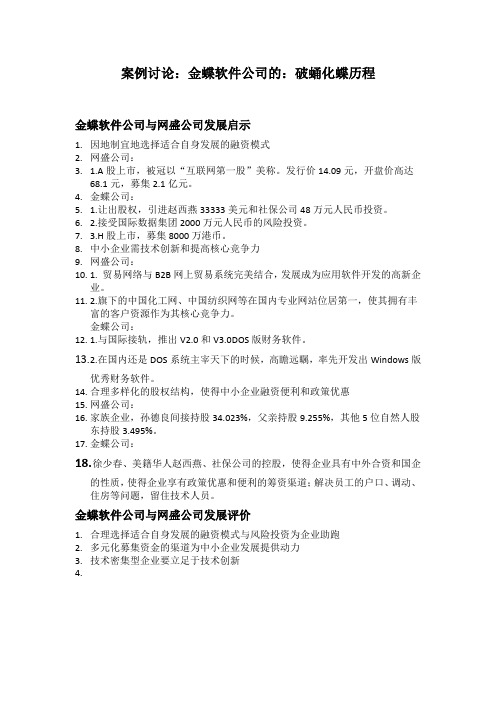 案例讨论：金蝶软件公司的：破蛹化蝶历程

金蝶软件公司与网盛公司发展启示

1. 因地制宜地选择适合自身发展的融资模式
2. 网盛公司：
3. 1.A 股上市，被冠以“互联网第一股”美称。发行价 14.09 元，开盘价高达 68.1 元，募集 2.1 亿元。
4. 金蝶公司：
5. 1.让出股权，引进赵西燕 33333 美元和社保公司 48 万元人民币投资。
6. 2.接受国际数据集团 2000 万元人民币的风险投资。
7. 3.H 股上市，募集 8000 万港币。
8. 中小企业需技术创新和提高核心竞争力
9. 网盛公司：
10. 1. 贸易网络与 B2B 网上贸易系统完美结合，发展成为应用软件开发的高新企业。
11. 2.旗下的中国化工网、中国纺织网等在国内专业网站位居第一，使其拥有丰富的客户资源作为其核心竞争力。
金蝶公司：
12. 1.与国际接轨，推出 V2.0 和 V3.0DOS 版财务软件。
13. 2.在国内还是 DOS 系统主宰天下的时候，高瞻远瞩，率先开发出 Windows 版优秀财务软件。
14. 合理多样化的股权结构，使得中小企业融资便利和政策优惠
15. 网盛公司：
16. 家族企业，孙德良间接持股 34.023%，父亲持股 9.255%，其他 5 位自然人股东持股 3.495%。
17. 金蝶公司：
18. 徐少春、美籍华人赵西燕、社保公司的控股，使得企业具有中外合资和国企的性质，使得企业享有政策优惠和便利的筹资渠道；解决员工的户口、调动、住房等问题，留住技术人员。

金蝶软件公司与网盛公司发展评价

1. 合理选择适合自身发展的融资模式与风险投资为企业助跑
2. 多元化募集资金的渠道为中小企业发展提供动力
3. 技术密集型企业要立足于技术创新
4.